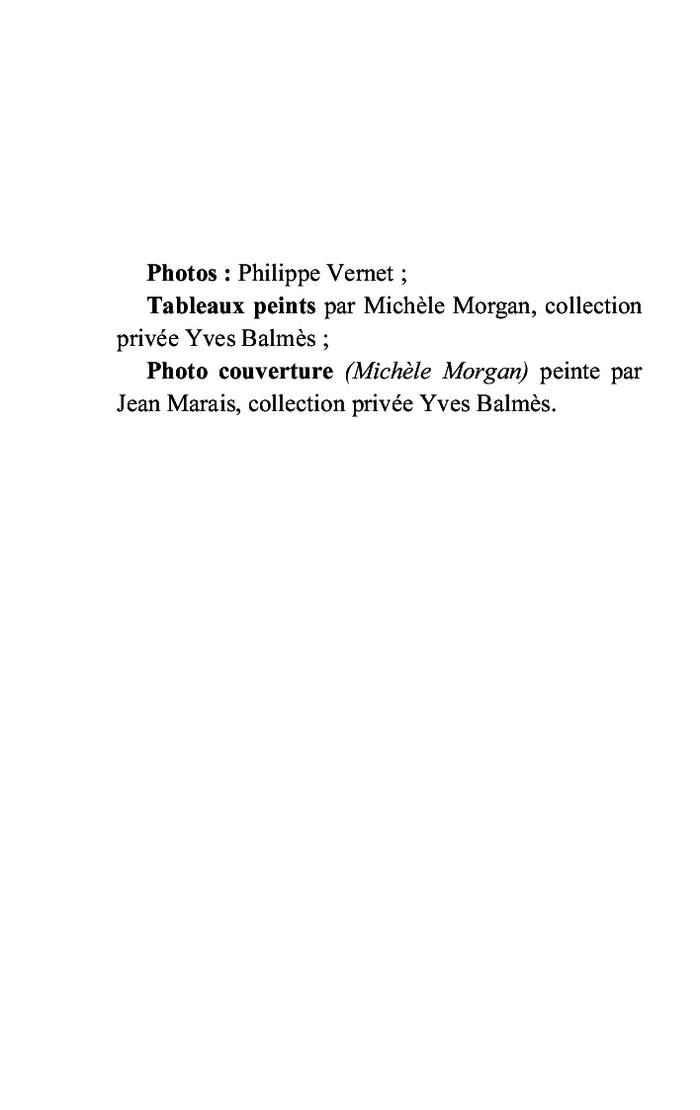 Photos : Philippe Vernet ;

Tableaux peints par Michèle Morgan, collection privée Yves Balmès ;

Photo couverture (Michèle Morgan) peinte par Jean Marais, collection privée Yves Balmès.